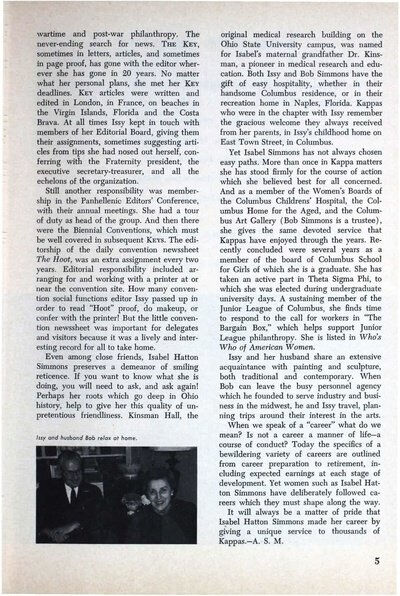 wartime and post-war philanthropy. The never-ending search for news. THE KEY, sometimes in letters, articles, and sometimes in page proof, has gone with the editor wherever she has gone in 20 years. No matter what her personal plans, she met her KEY deadlines. KEY articles were written and edited in London, in France, on beaches in the Virgin Islands, Florida and the Costa Brava. At all times Issy kept in touch with members of her Editorial Board, giving them their assignments, sometimes suggesting articles from tips she had nosed out herself, conferring with the Fraternity president, the executive secretary-treasurer, and all the echelons of the organization.

Still another responsibility was membership in the Panhellenic Editors' Conference, with their annual meetings. She had a tour of duty as head of the group. And then there were the Biennial Conventions, which must be well covered in subsequent KEYS. The editorship of the daily convention newssheet The Hoot, was an extra assignment every two years. Editorial responsibility included arranging for and working with a printer at or near the convention site. How many convention social functions editor Issy passed up in order to read "Hoot" proof, do makeup, or confer with the printer! But the little convention newssheet was important for delegates and visitors because it was a lively and interesting record for all to take home.

Even among close friends, Isabel Hatton Simmons preserves a demeanor of smiling reticence. If you want to know what she is doing, you will need to ask, and ask again! Perhaps her roots which go deep in Ohio history, help to give her this quality of unpretentious friendliness. Kinsman Hall, the

Issy and husband Bob relax at home.

original medical research building on the Ohio State University campus, was named for Isabel's maternal grandfather Dr. Kinsman, a pioneer in medical research and education. Both Issy and Bob Simmons have the gift of easy hospitality, whether in their handsome Columbus residence, or in their recreation home in Naples, Florida. Kappas who were in the chapter with Issy remember the gracious welcome they always received from her parents, in Issy's childhood home on East Town Street, in Columbus.

Yet Isabel Simmons has not always chosen easy paths. More than once in Kappa matters she has stood firmly for the course of action which she believed best for all concerned. And as a member of the Women's Boards of the Columbus Childrens' Hospital, the Columbus Home for the Aged, and the Columbus Art Gallery (Bob Simmons is a trustee), she gives the same devoted service that Kappas have enjoyed through the years. Recently concluded were several years as a member of the board of Columbus School for Girls of which she is a graduate. She has taken an active part in Theta Sigma Phi, to which she was elected during undergraduate university days. A sustaining member of the Junior League of Columbus, she finds time to respond to the call for workers in "The Bargain Box," which helps support Junior League philanthropy. She is listed in Who's Who of American Women.

Issy and her husband share an extensive acquaintance with painting and sculpture, both traditional and contemporary. When Bob can leave the busy personnel agency which he founded to serve industry and business in the midwest, he and Issy travel, planning trips around their interest in the arts.

When we speak of a "career" what do we mean? Is not a career a manner of life—a course of conduct? Today the specifics of a bewildering variety of careers are outlined from career preparation to retirement, including expected earnings at each stage of development. Yet women such as Isabel Hatton Simmons have deliberately followed careers which they must shape along the way.

It will always be a matter of pride that Isabel Hatton Simmons made her career by giving a unique service to thousands of Kappas.—A. S. M.

5